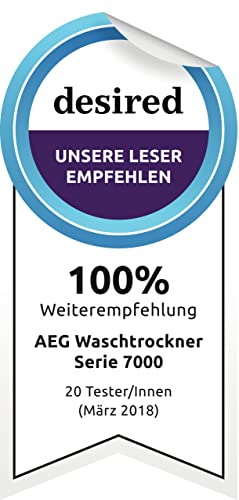 desired

UNSERE LESER EMPFEHLEN

100%
Weiterempfehlung

AEG Waschtrockner Serie 7000

20 Tester/Innen
(März 2018)